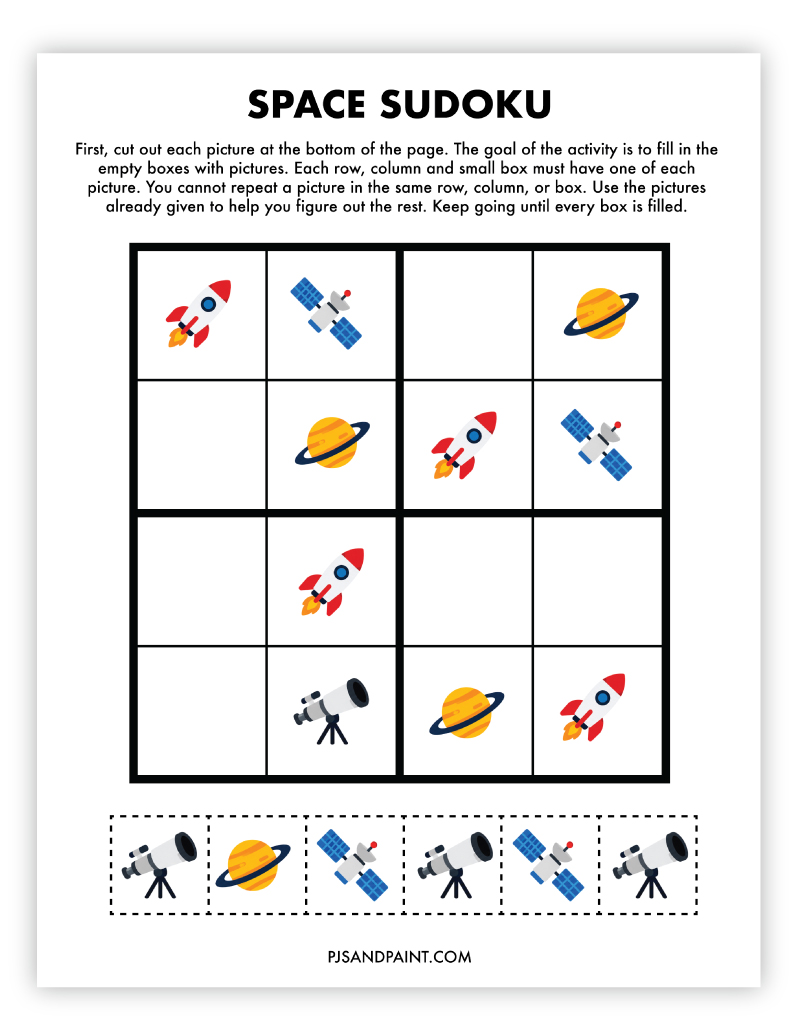 SPACE SUDOKU

First, cut out each picture at the bottom of the page. The goal of the activity is to fill in the empty boxes with pictures. Each row, column and small box must have one of each picture. You cannot repeat a picture in the same row, column, or box. Use the pictures already given to help you figure out the rest. Keep going until every box is filled.

PJSANDPAINT.COM